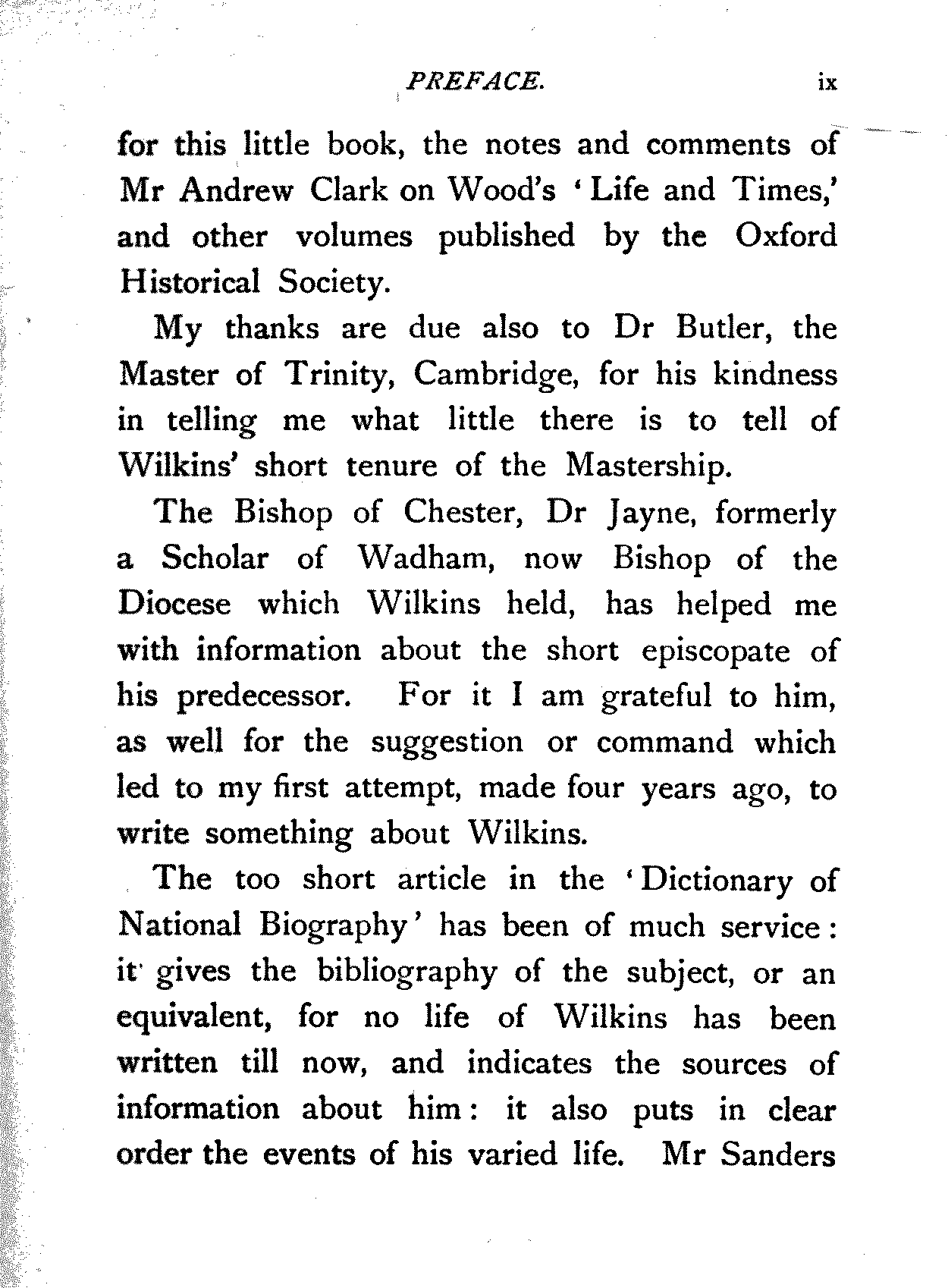 PREFACE. ix

for this little book, the notes and comments of Mr Andrew Clark on Wood's 'Life and Times,' and other volumes published by the Oxford Historical Society.

My thanks are due also to Dr Butler, the Master of Trinity, Cambridge, for his kindness in telling me what little there is to tell of Wilkins' short tenure of the Mastership.

The Bishop of Chester, Dr Jayne, formerly a Scholar of Wadham, now Bishop of the Diocese which Wilkins held, has helped me with information about the short episcopate of his predecessor. For it I am grateful to him, as well for the suggestion or command which led to my first attempt, made four years ago, to write something about Wilkins.

The too short article in the 'Dictionary of National Biography' has been of much service: it gives the bibliography of the subject, or an equivalent, for no life of Wilkins has been written till now, and indicates the sources of information about him: it also puts in clear order the events of his varied life. Mr Sanders